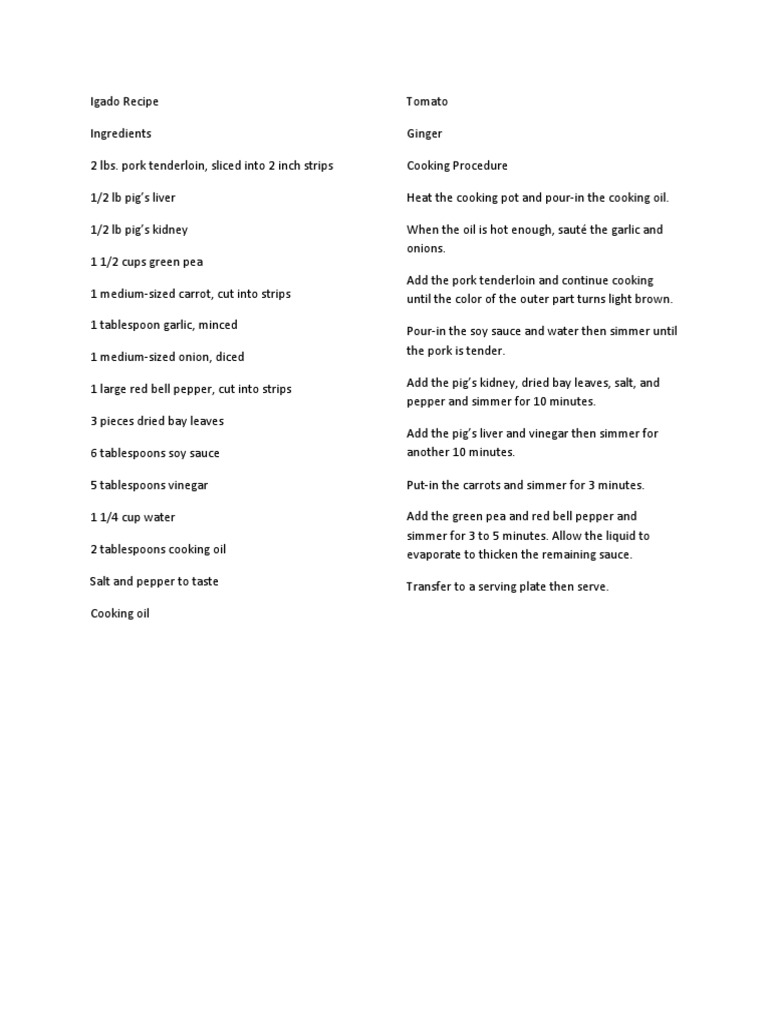 Igado Recipe

Ingredients

2 lbs. pork tenderloin, sliced into 2 inch strips

1/2 lb pig's liver

1/2 lb pig's kidney

1 1/2 cups green pea

1 medium-sized carrot, cut into strips

1 tablespoon garlic, minced

1 medium-sized onion, diced

1 large red bell pepper, cut into strips

3 pieces dried bay leaves

6 tablespoons soy sauce

5 tablespoons vinegar

1 1/4 cup water

2 tablespoons cooking oil

Salt and pepper to taste

Cooking oil

Tomato

Ginger

Cooking Procedure

Heat the cooking pot and pour-in the cooking oil.

When the oil is hot enough, sauté the garlic and onions.

Add the pork tenderloin and continue cooking until the color of the outer part turns light brown.

Pour-in the soy sauce and water then simmer until the pork is tender.

Add the pig's kidney, dried bay leaves, salt, and pepper and simmer for 10 minutes.

Add the pig's liver and vinegar then simmer for another 10 minutes.

Put-in the carrots and simmer for 3 minutes.

Add the green pea and red bell pepper and simmer for 3 to 5 minutes. Allow the liquid to evaporate to thicken the remaining sauce.

Transfer to a serving plate then serve.